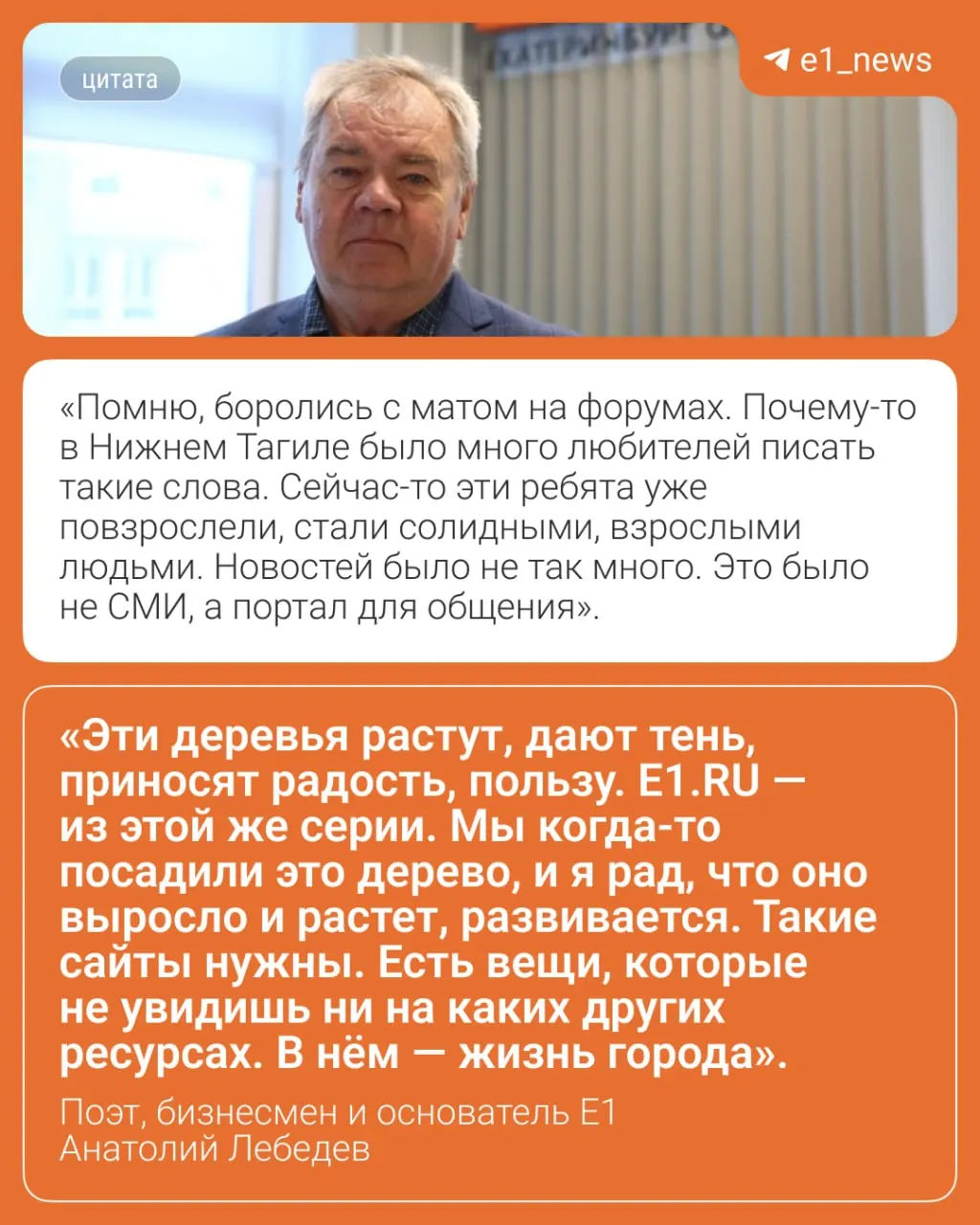 цитата

e1_news

«Помню, боролись с матом на форумах. Почему-то в Нижнем Тагиле было много любителей писать такие слова. Сейчас-то эти ребята уже повзрослели, стали солидными, взрослыми людьми. Новостей было не так много. Это было не СМИ, а портал для общения».

«Эти деревья растут, дают тень, приносят радость, пользу. E1.RU — из этой же серии. Мы когда-то посадили это дерево, и я рад, что оно выросло и растет, развивается. Такие сайты нужны. Есть вещи, которые не увидишь ни на каких других ресурсах. В нём — жизнь города».

Поэт, бизнесмен и основатель E1
Анатолий Лебедев